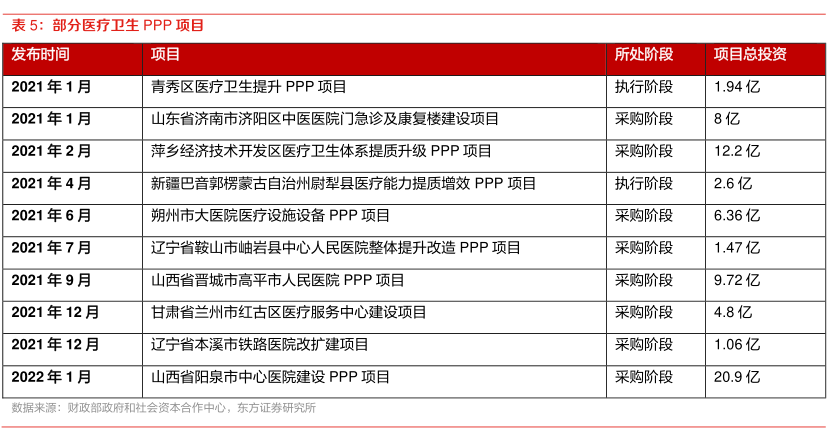 表 5：部分医疗卫生 PPP 项目

| 发布时间 | 项目 | 所处阶段 | 项目总投资 |
|---|---|---|---|
| 2021 年 1 月 | 青秀区医疗卫生提升 PPP 项目 | 执行阶段 | 1.94 亿 |
| 2021 年 1 月 | 山东省济南市济阳区中医医院门急诊及康复楼建设项目 | 采购阶段 | 8 亿 |
| 2021 年 2 月 | 萍乡经济技术开发区医疗卫生体系提质升级 PPP 项目 | 采购阶段 | 12.2 亿 |
| 2021 年 4 月 | 新疆巴音郭楞蒙古自治州尉犁县医疗能力提质增效 PPP 项目 | 执行阶段 | 2.6 亿 |
| 2021 年 6 月 | 朔州市大医院医疗设施设备 PPP 项目 | 采购阶段 | 6.36 亿 |
| 2021 年 7 月 | 辽宁省鞍山市岫岩县中心人民医院整体提升改造 PPP 项目 | 采购阶段 | 1.47 亿 |
| 2021 年 9 月 | 山西省晋城市高平市人民医院 PPP 项目 | 采购阶段 | 9.72 亿 |
| 2021 年 12 月 | 甘肃省兰州市红古区医疗服务中心建设项目 | 采购阶段 | 4.8 亿 |
| 2021 年 12 月 | 辽宁省本溪市铁路医院改扩建项目 | 采购阶段 | 1.06 亿 |
| 2022 年 1 月 | 山西省阳泉市中心医院建设 PPP 项目 | 采购阶段 | 20.9 亿 |

数据来源：财政部政府和社会资本合作中心，东方证券研究所